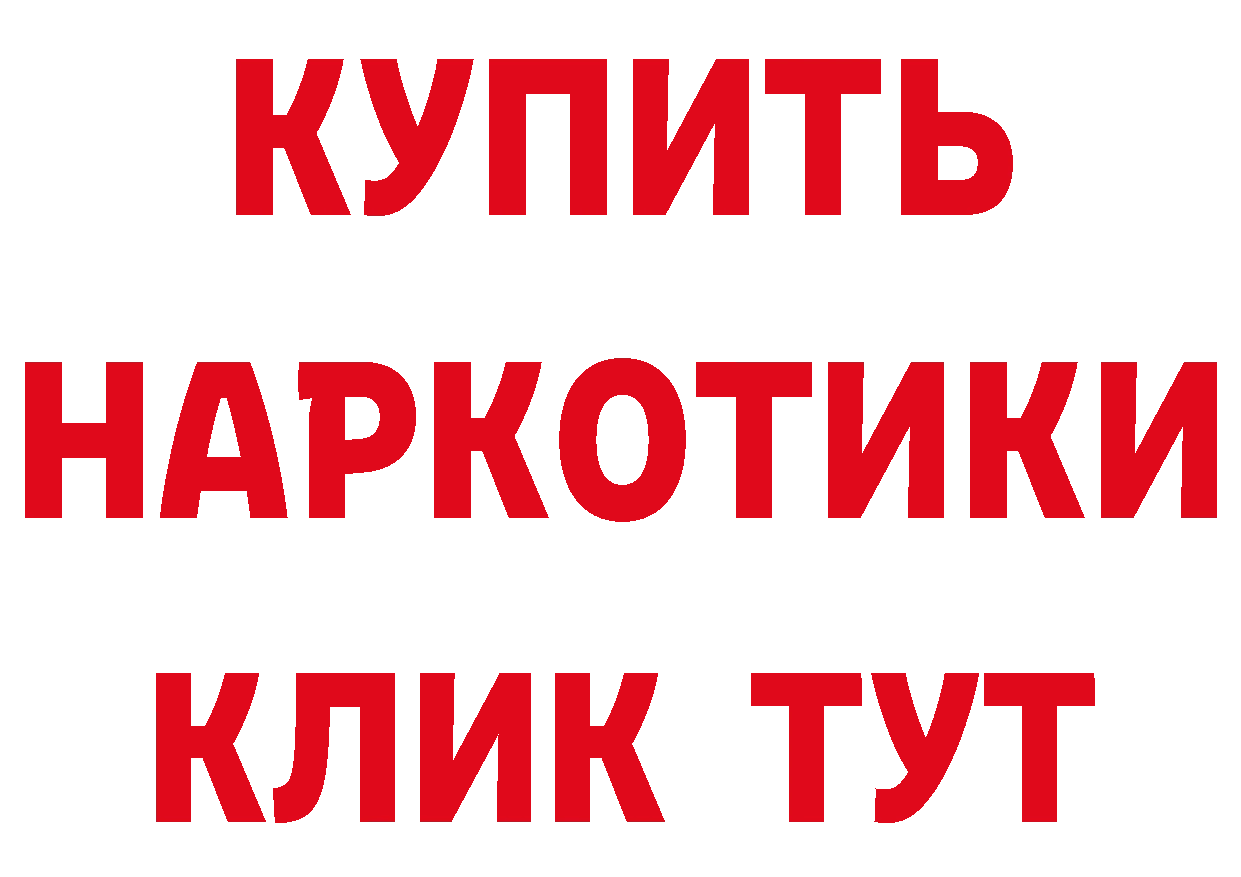 КУПИТЬ НАРКОТИКИ КЛИК ТУТ